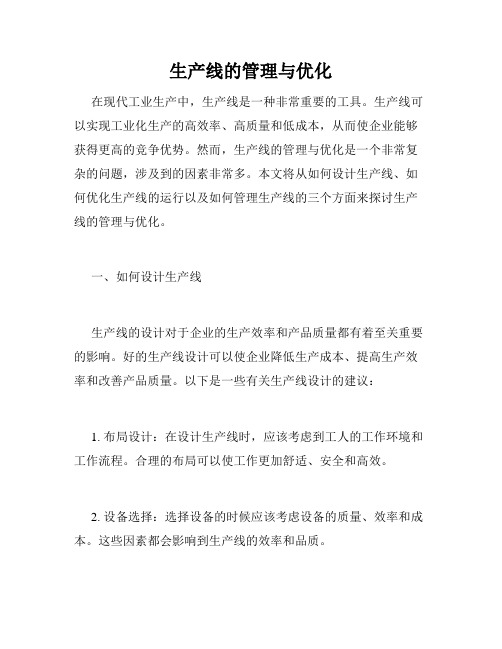 生产线的管理与优化

在现代工业生产中，生产线是一种非常重要的工具。生产线可以实现工业化生产的高效率、高质量和低成本，从而使企业能够获得更高的竞争优势。然而，生产线的管理与优化是一个非常复杂的问题，涉及到的因素非常多。本文将从如何设计生产线、如何优化生产线的运行以及如何管理生产线的三个方面来探讨生产线的管理与优化。

一、如何设计生产线

生产线的设计对于企业的生产效率和产品质量都有着至关重要的影响。好的生产线设计可以使企业降低生产成本、提高生产效率和改善产品质量。以下是一些有关生产线设计的建议：

1. 布局设计：在设计生产线时，应该考虑到工人的工作环境和工作流程。合理的布局可以使工作更加舒适、安全和高效。

2. 设备选择：选择设备的时候应该考虑设备的质量、效率和成本。这些因素都会影响到生产线的效率和品质。